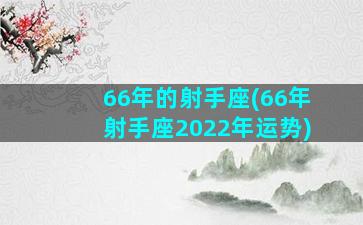 66年的射手座(66年射手座2022年运势)